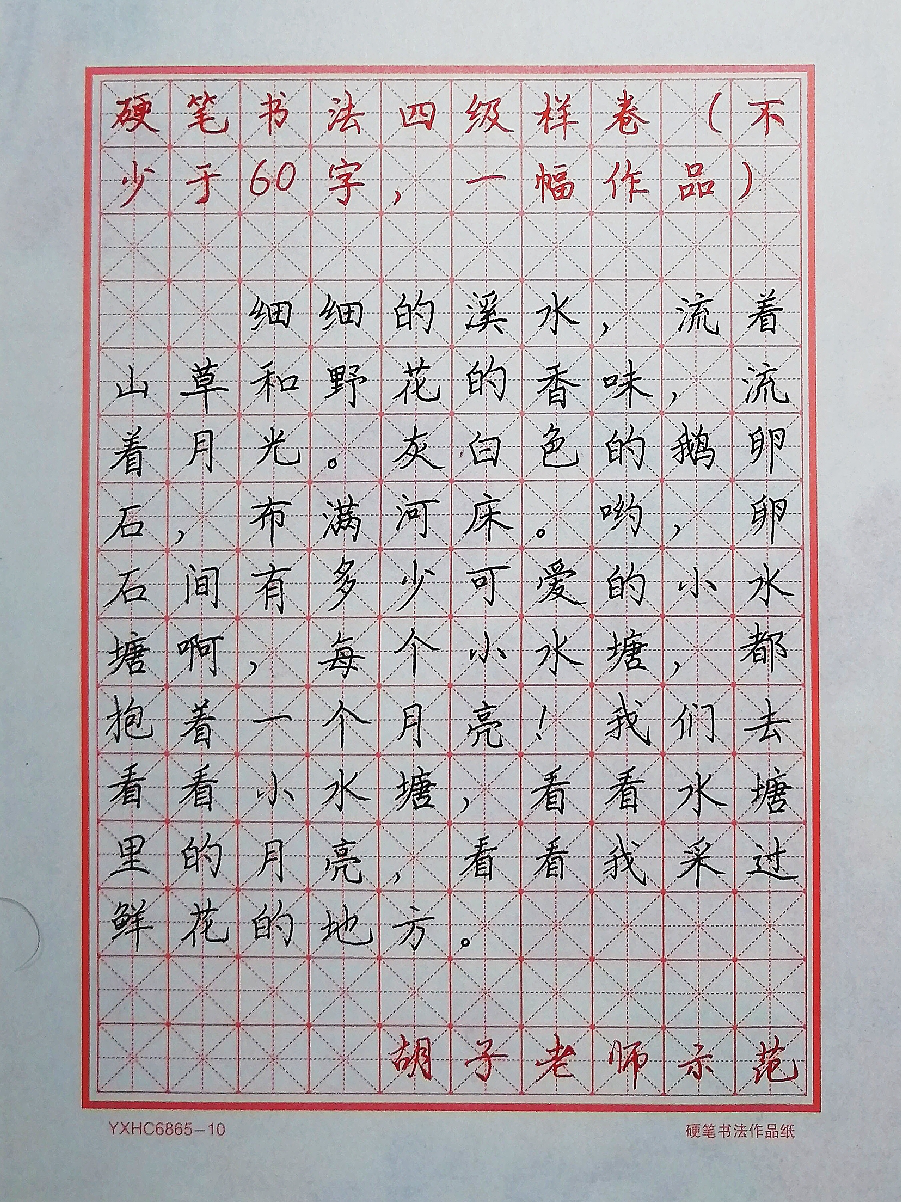 硬笔书法四级样卷（不少于60字，一幅作品）

细细的溪水，流着山草和野花的香味，流着月光。灰白色的鹅卵石，布满河床。哟，卵石间有多少可爱的小水塘啊，每个小水塘，都抱着一个月亮！我们去看看小水塘，看看水塘里的月亮，看看我采过鲜花的地方。

胡子老师示范

YXHC6865-10

硬笔书法作品纸